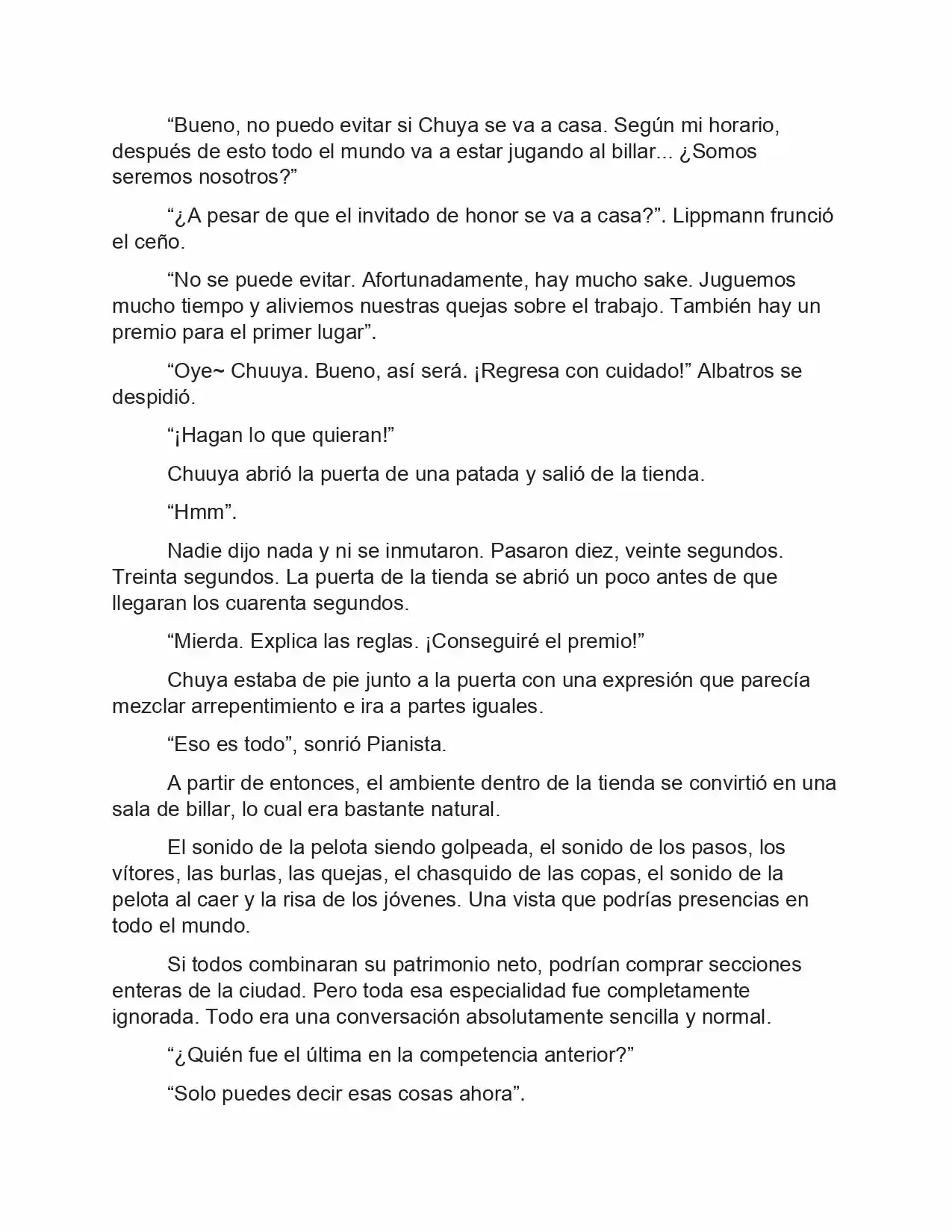 “Bueno, no puedo evitar si Chuya se va a casa. Según mi horario, después de esto todo el mundo va a estar jugando al billar... ¿Somos seremos nosotros?”

“¿A pesar de que el invitado de honor se va a casa?”. Lippmann frunció el ceño.

“No se puede evitar. Afortunadamente, hay mucho sake. Juguemos mucho tiempo y aliviemos nuestras quejas sobre el trabajo. También hay un premio para el primer lugar”.

“Oye~ Chuuya. Bueno, así será. ¡Regresa con cuidado!” Albatros se despidió.

“¡Hagan lo que quieran!”

Chuuya abrió la puerta de una patada y salió de la tienda.

“Hmm”.

Nadie dijo nada y ni se inmutaron. Pasaron diez, veinte segundos. Treinta segundos. La puerta de la tienda se abrió un poco antes de que llegaran los cuarenta segundos.

“Mierda. Explica las reglas. ¡Conseguiré el premio!”

Chuya estaba de pie junto a la puerta con una expresión que parecía mezclar arrepentimiento e ira a partes iguales.

“Eso es todo”, sonrió Pianista.

A partir de entonces, el ambiente dentro de la tienda se convirtió en una sala de billar, lo cual era bastante natural.

El sonido de la pelota siendo golpeada, el sonido de los pasos, los vítores, las burlas, las quejas, el chasquido de las copas, el sonido de la pelota al caer y la risa de los jóvenes. Una vista que podrías presencias en todo el mundo.

Si todos combinaran su patrimonio neto, podrían comprar secciones enteras de la ciudad. Pero toda esa especialidad fue completamente ignorada. Todo era una conversación absolutamente sencilla y normal.

“¿Quién fue el última en la competencia anterior?”

“Solo puedes decir esas cosas ahora”.